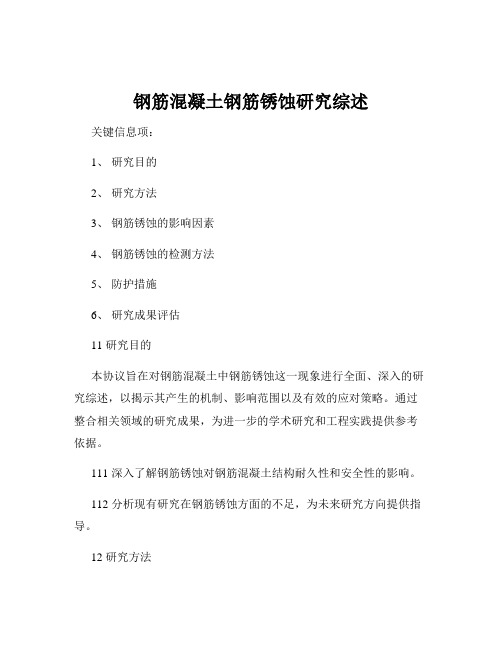 钢筋混凝土钢筋锈蚀研究综述

关键信息项：

1、 研究目的

2、 研究方法

3、 钢筋锈蚀的影响因素

4、 钢筋锈蚀的检测方法

5、 防护措施

6、 研究成果评估

11 研究目的

本协议旨在对钢筋混凝土中钢筋锈蚀这一现象进行全面、深入的研究综述，以揭示其产生的机制、影响范围以及有效的应对策略。通过整合相关领域的研究成果，为进一步的学术研究和工程实践提供参考依据。

111 深入了解钢筋锈蚀对钢筋混凝土结构耐久性和安全性的影响。

112 分析现有研究在钢筋锈蚀方面的不足，为未来研究方向提供指导。

12 研究方法